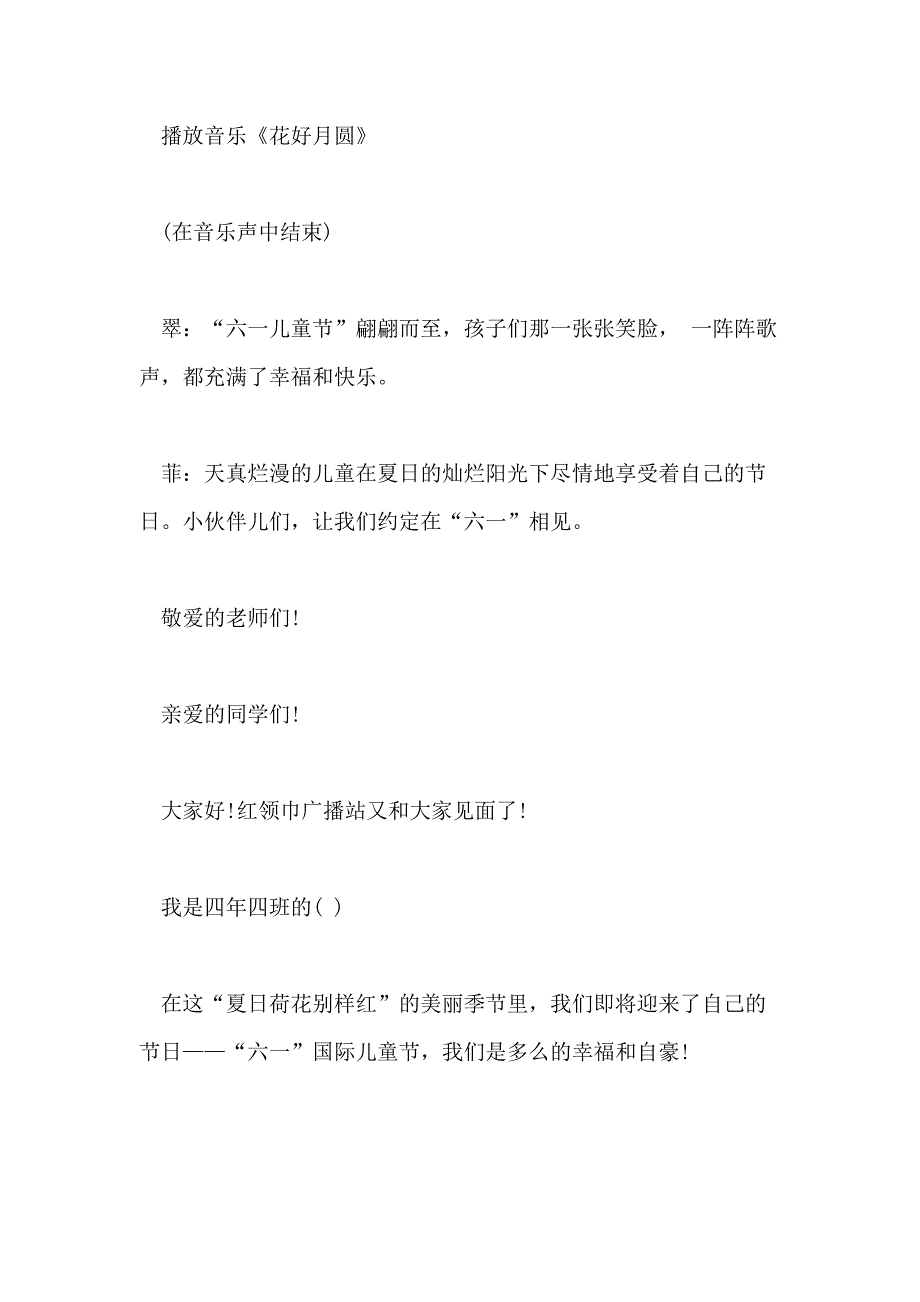 播放音乐《花好月圆》

(在音乐声中结束)

翠：“六一儿童节”翩翩而至，孩子们那一张张笑脸， 一阵阵歌声，都充满了幸福和快乐。

菲：天真烂漫的儿童在夏日的灿烂阳光下尽情地享受着自己的节日。小伙伴儿们，让我们约定在“六一”相见。

敬爱的老师们!

亲爱的同学们!

大家好!红领巾广播站又和大家见面了!

我是四年四班的( )

在这“夏日荷花别样红”的美丽季节里，我们即将迎来了自己的节日——“六一”国际儿童节，我们是多么的幸福和自豪!